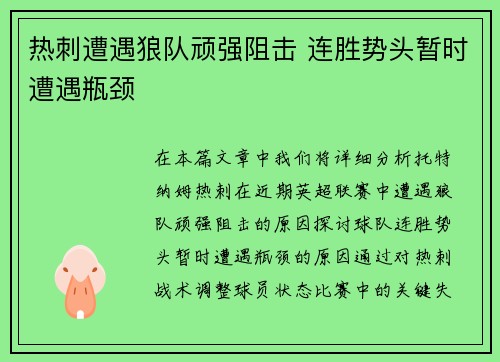 热刺遭遇狼队顽强阻击 连胜势头暂时遭遇瓶颈

在本篇文章中我们将详细分析托特纳姆热刺在近期英超联赛中遭遇狼队顽强阻击的原因探讨球队连胜势头暂时遭遇瓶颈的原因通过对热刺战术调整球员状态比赛中的关键失